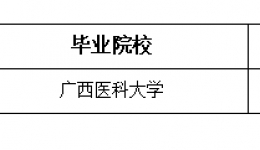 | 毕业院校 |
|---|
| 广西医科大学 |